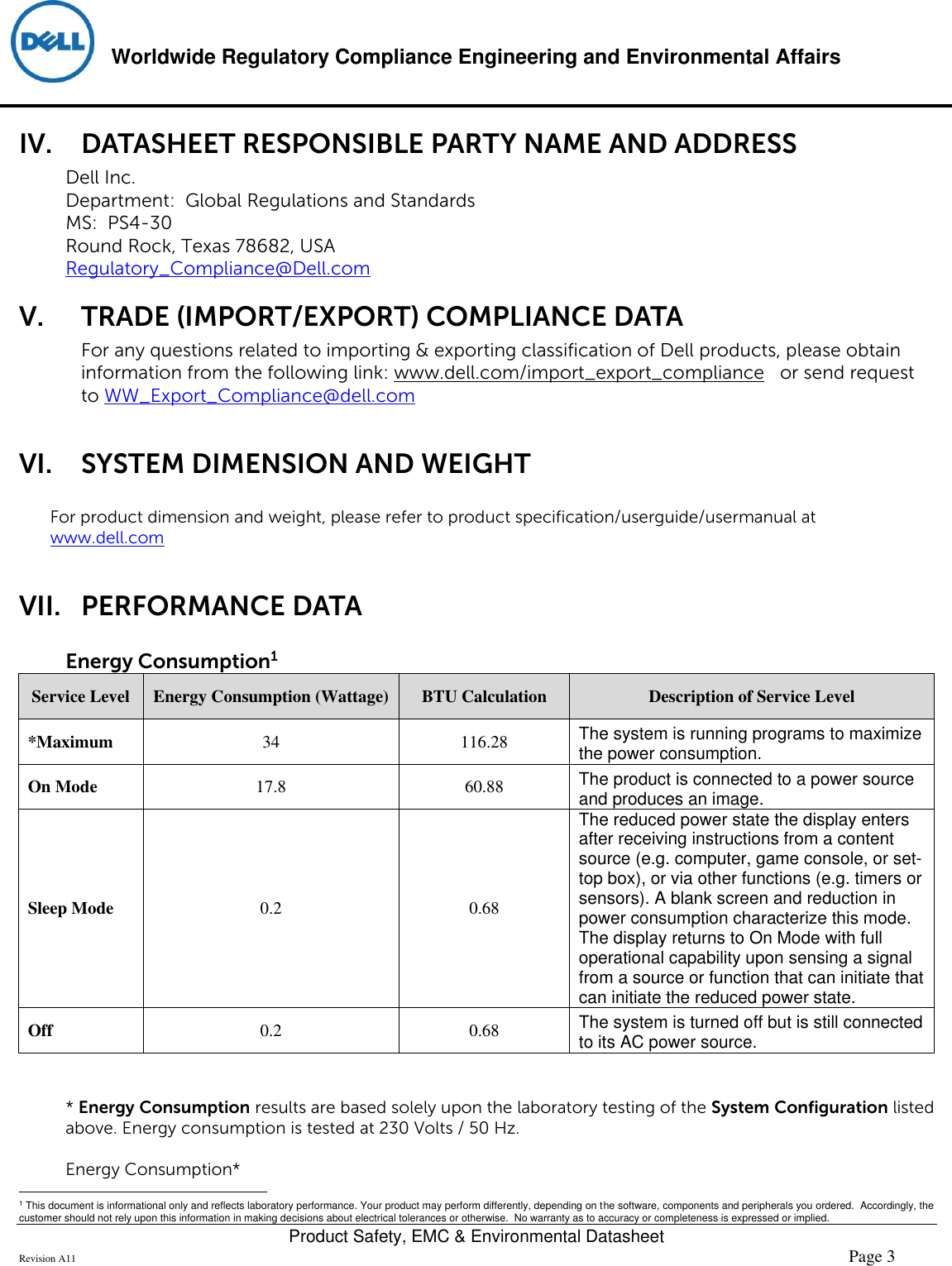 DELL

Worldwide Regulatory Compliance Engineering and Environmental Affairs

IV. DATASHEET RESPONSIBLE PARTY NAME AND ADDRESS

Dell Inc.
Department: Global Regulations and Standards
MS: PS4-30
Round Rock, Texas 78682, USA
Regulatory_Compliance@Dell.com

V. TRADE (IMPORT/EXPORT) COMPLIANCE DATA

For any questions related to importing & exporting classification of Dell products, please obtain information from the following link: www.dell.com/import_export_compliance or send request to WW_Export_Compliance@dell.com

VI. SYSTEM DIMENSION AND WEIGHT

For product dimension and weight, please refer to product specification/userguide/usermanual at www.dell.com

VII. PERFORMANCE DATA

Energy Consumption$^1$

| Service Level | Energy Consumption (Wattage) | BTU Calculation | Description of Service Level |
|---|---|---|---|
| *Maximum | 34 | 116.28 | The system is running programs to maximize the power consumption. |
| On Mode | 17.8 | 60.88 | The product is connected to a power source and produces an image. |
| Sleep Mode | 0.2 | 0.68 | The reduced power state the display enters after receiving instructions from a content source (e.g. computer, game console, or set-top box), or via other functions (e.g. timers or sensors). A blank screen and reduction in power consumption characterize this mode. The display returns to On Mode with full operational capability upon sensing a signal from a source or function that can initiate that can initiate the reduced power state. |
| Off | 0.2 | 0.68 | The system is turned off but is still connected to its AC power source. |

* Energy Consumption results are based solely upon the laboratory testing of the System Configuration listed above. Energy consumption is tested at 230 Volts / 50 Hz.

Energy Consumption*

$^1$ This document is informational only and reflects laboratory performance. Your product may perform differently, depending on the software, components and peripherals you ordered. Accordingly, the customer should not rely upon this information in making decisions about electrical tolerances or otherwise. No warranty as to accuracy or completeness is expressed or implied.

Product Safety, EMC & Environmental Datasheet

Revision A11

Page 3